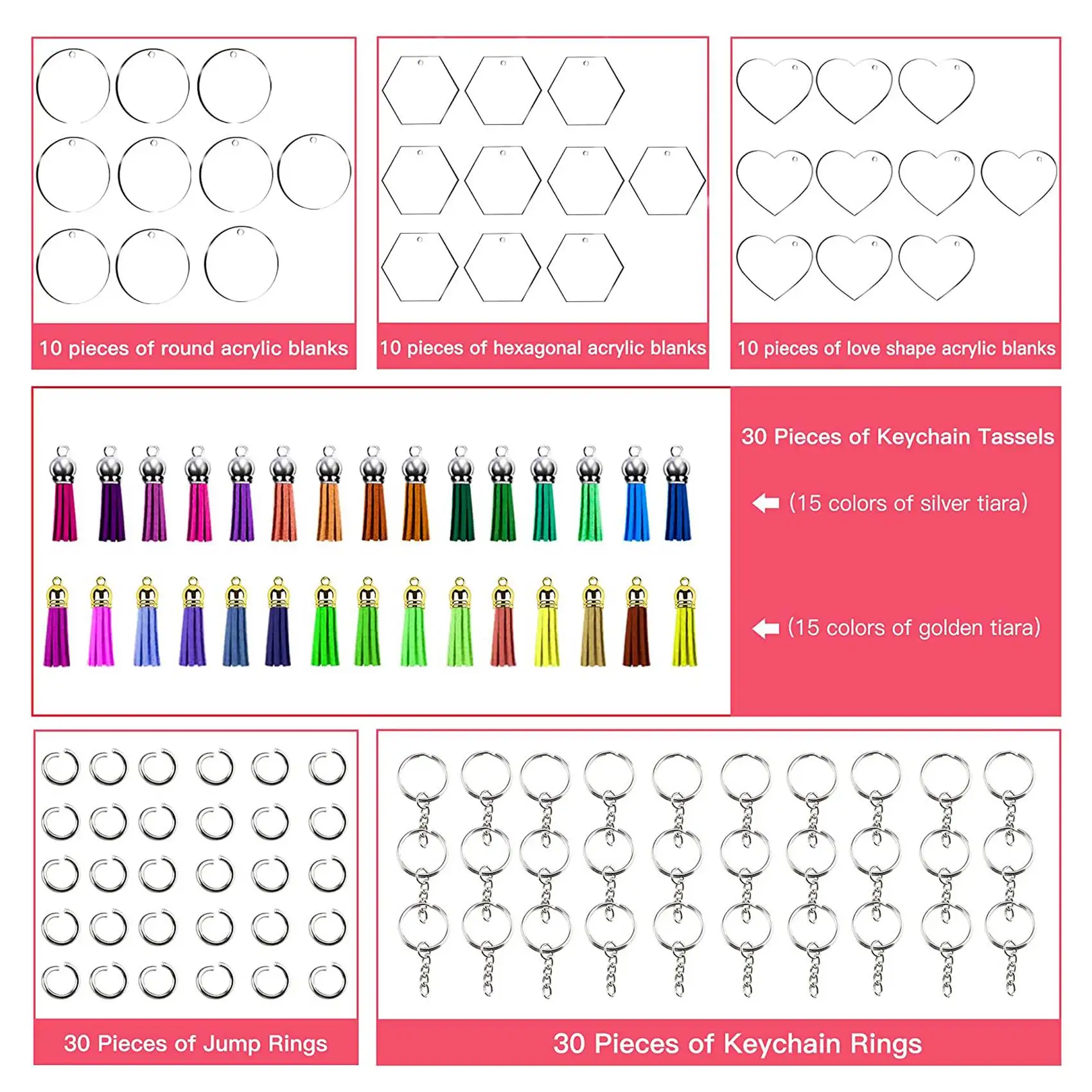 10 pieces of round acrylic blanks

10 pieces of hexagonal acrylic blanks

10 pieces of love shape acrylic blanks

30 Pieces of Keychain Tassels

(15 colors of silver tiara)

(15 colors of golden tiara)

30 Pieces of Jump Rings

30 Pieces of Keychain Rings